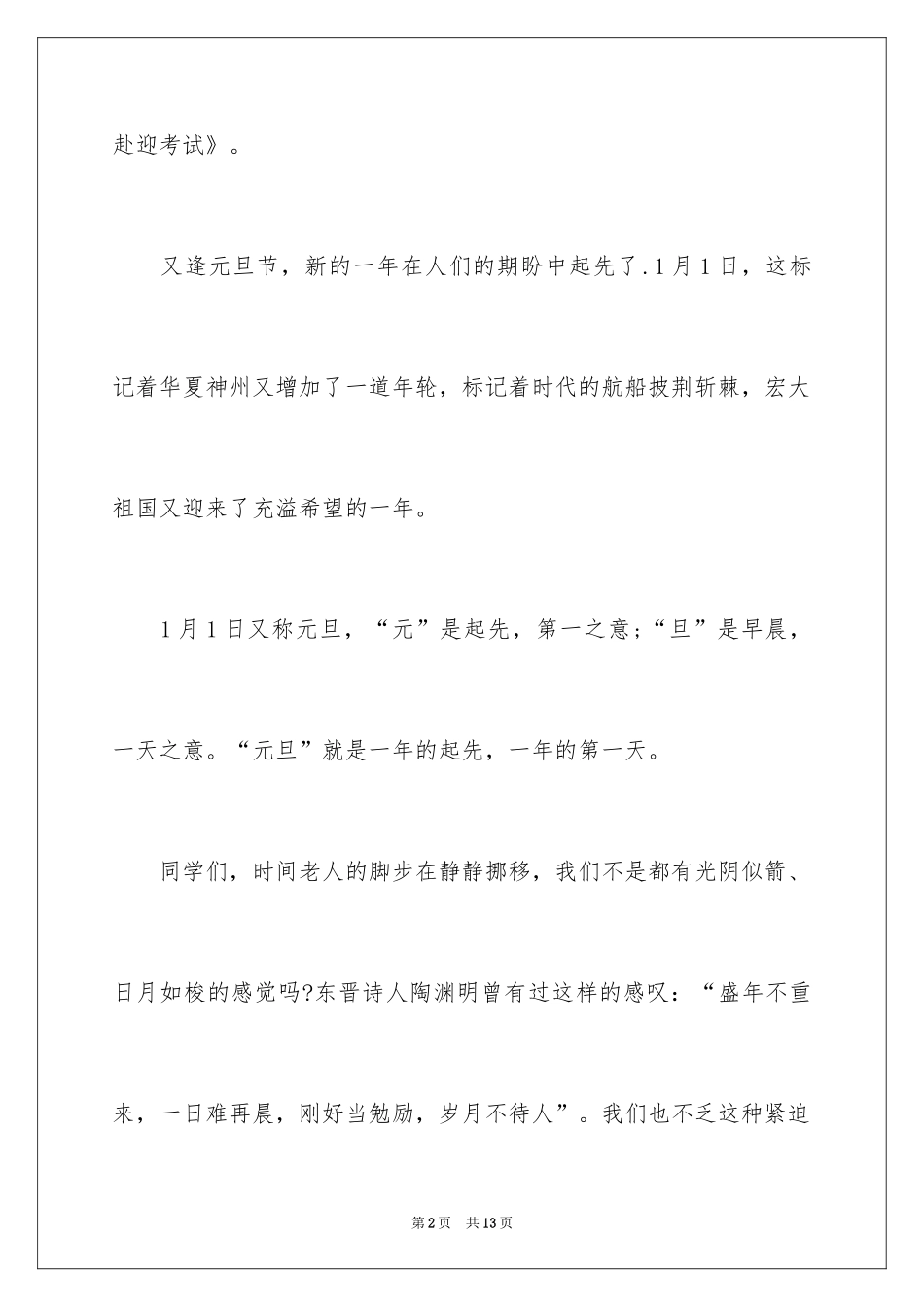 赴迎考试》。

又逢元旦节，新的一年在人们的期盼中起先了.1月1日，这标记着华夏神州又增加了一道年轮，标记着时代的航船披荆斩棘，宏大祖国又迎来了充溢希望的一年。

1月1日又称元旦，“元”是起先，第一之意;“旦”是早晨，一天之意。“元旦”就是一年的起先，一年的第一天。

同学们，时间老人的脚步在静静挪移，我们不是都有光阴似箭、日月如梭的感觉吗?东晋诗人陶渊明曾有过这样的感叹：“盛年不重来，一日难再晨，刚好当勉励，岁月不待人”。我们也不乏这种紧迫

第2页 共13页